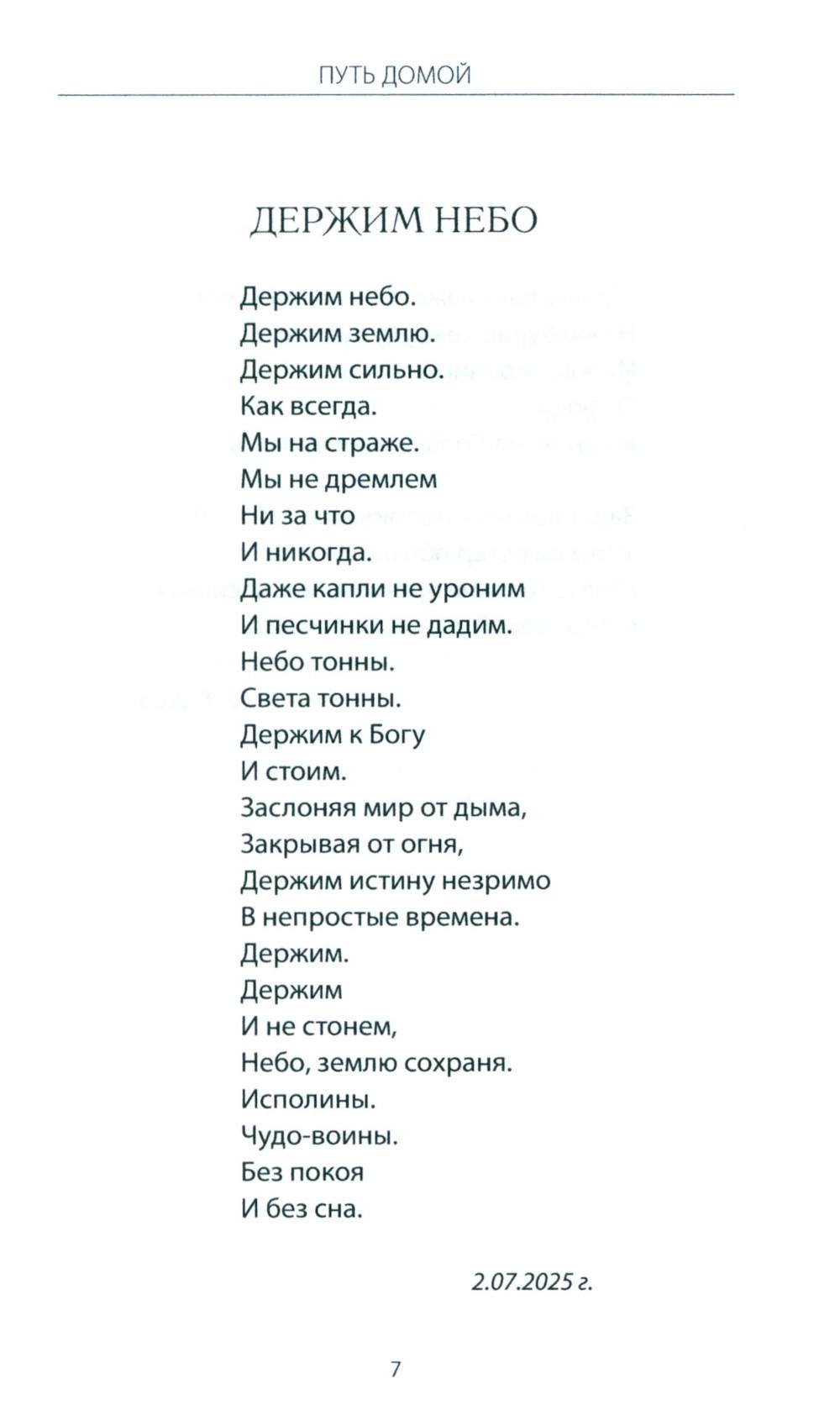 ПУТЬ ДОМОЙ

ДЕРЖИМ НЕБО

Держим небо.
Держим землю.
Держим сильно.
Как всегда.
Мы на страже.
Мы не дремлем
Ни за что
И никогда.
Даже капли не уроним
И песчинки не дадим.
Небо тонны.
Света тонны.
Держим к Богу
И стоим.
Заслоняя мир от дыма,
Закрывая от огня,
Держим истину незримо
В непростые времена.
Держим.
Держим
И не стонем,
Небо, землю сохраня.
Исполины.
Чудо-воины.
Без покоя
И без сна.

2.07.2025 г.

7